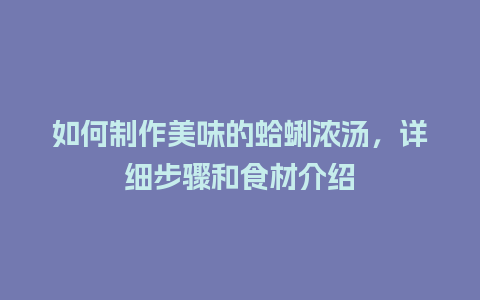 如何制作美味的蛤蜊浓汤，详细步骤和食材介绍